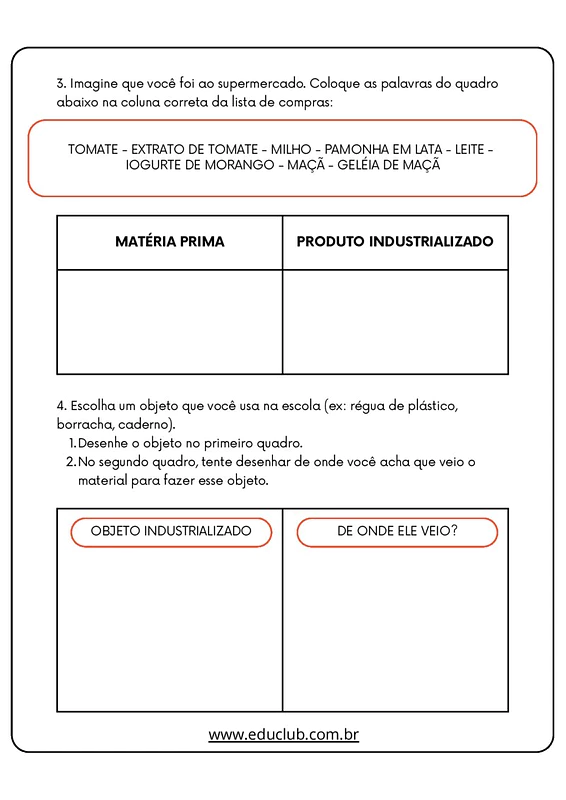 3. Imagine que você foi ao supermercado. Coloque as palavras do quadro abaixo na coluna correta da lista de compras:

TOMATE - EXTRATO DE TOMATE - MILHO - PAMONHA EM LATA - LEITE - IOGURTE DE MORANGO - MAÇÃ - GELÉIA DE MAÇÃ

| MATÉRIA PRIMA | PRODUTO INDUSTRIALIZADO |
|---|---|
| | |

4. Escolha um objeto que você usa na escola (ex: régua de plástico, borracha, caderno).
1. Desenhe o objeto no primeiro quadro.
2. No segundo quadro, tente desenhar de onde você acha que veio o material para fazer esse objeto.

| OBJETO INDUSTRIALIZADO | DE ONDE ELE VEIO? |
|---|---|
| | |

www.educlub.com.br